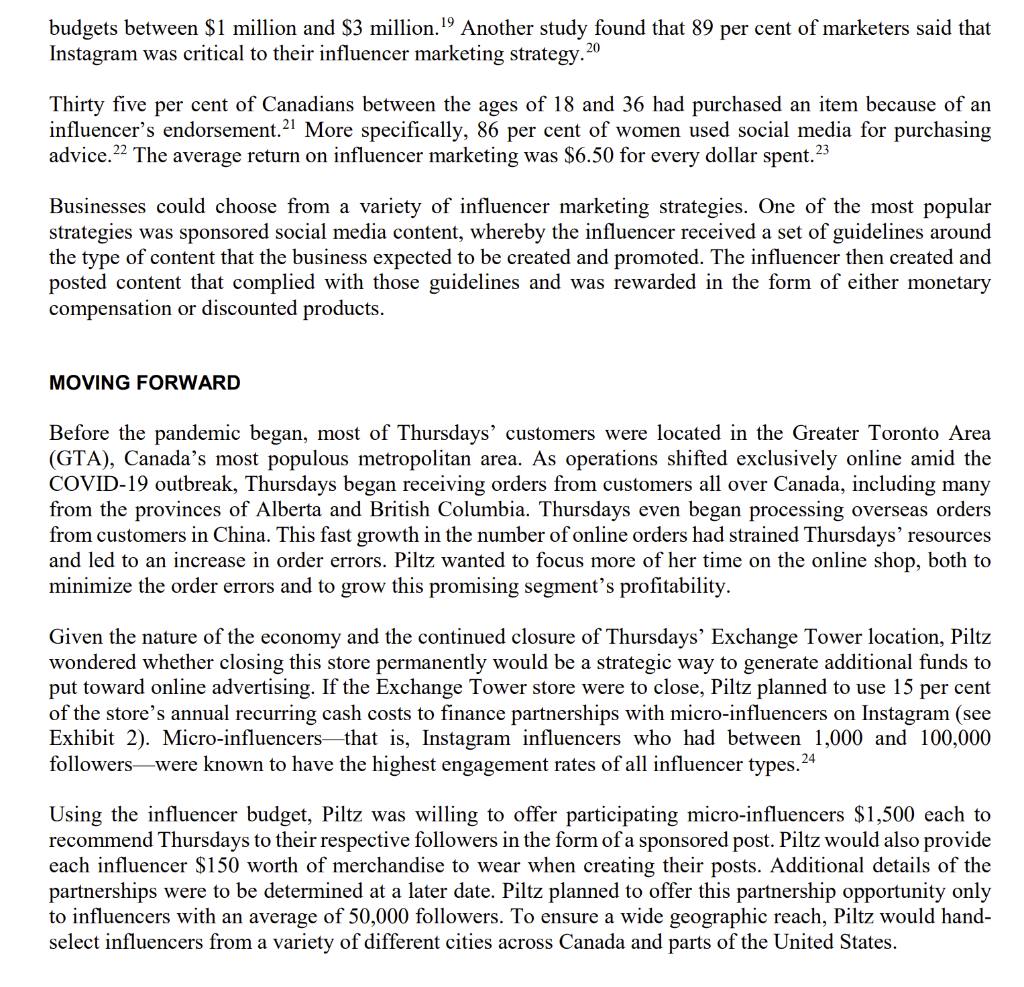 budgets between $1 million and $3 million.$^{19}$ Another study found that 89 per cent of marketers said that Instagram was critical to their influencer marketing strategy.$^{20}$

Thirty five per cent of Canadians between the ages of 18 and 36 had purchased an item because of an influencer's endorsement.$^{21}$ More specifically, 86 per cent of women used social media for purchasing advice.$^{22}$ The average return on influencer marketing was $6.50 for every dollar spent.$^{23}$

Businesses could choose from a variety of influencer marketing strategies. One of the most popular strategies was sponsored social media content, whereby the influencer received a set of guidelines around the type of content that the business expected to be created and promoted. The influencer then created and posted content that complied with those guidelines and was rewarded in the form of either monetary compensation or discounted products.

MOVING FORWARD

Before the pandemic began, most of Thursdays' customers were located in the Greater Toronto Area (GTA), Canada's most populous metropolitan area. As operations shifted exclusively online amid the COVID-19 outbreak, Thursdays began receiving orders from customers all over Canada, including many from the provinces of Alberta and British Columbia. Thursdays even began processing overseas orders from customers in China. This fast growth in the number of online orders had strained Thursdays' resources and led to an increase in order errors. Piltz wanted to focus more of her time on the online shop, both to minimize the order errors and to grow this promising segment's profitability.

Given the nature of the economy and the continued closure of Thursdays' Exchange Tower location, Piltz wondered whether closing this store permanently would be a strategic way to generate additional funds to put toward online advertising. If the Exchange Tower store were to close, Piltz planned to use 15 per cent of the store's annual recurring cash costs to finance partnerships with micro-influencers on Instagram (see Exhibit 2). Micro-influencers—that is, Instagram influencers who had between 1,000 and 100,000 followers—were known to have the highest engagement rates of all influencer types.$^{24}$

Using the influencer budget, Piltz was willing to offer participating micro-influencers $1,500 each to recommend Thursdays to their respective followers in the form of a sponsored post. Piltz would also provide each influencer $150 worth of merchandise to wear when creating their posts. Additional details of the partnerships were to be determined at a later date. Piltz planned to offer this partnership opportunity only to influencers with an average of 50,000 followers. To ensure a wide geographic reach, Piltz would hand-select influencers from a variety of different cities across Canada and parts of the United States.